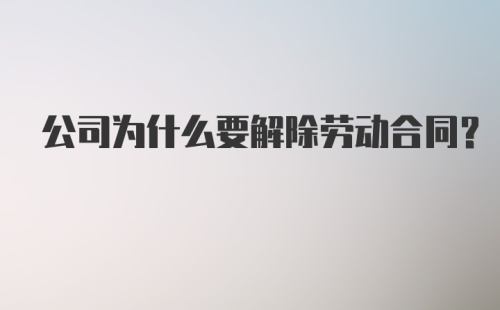 公司为什么要解除劳动合同?